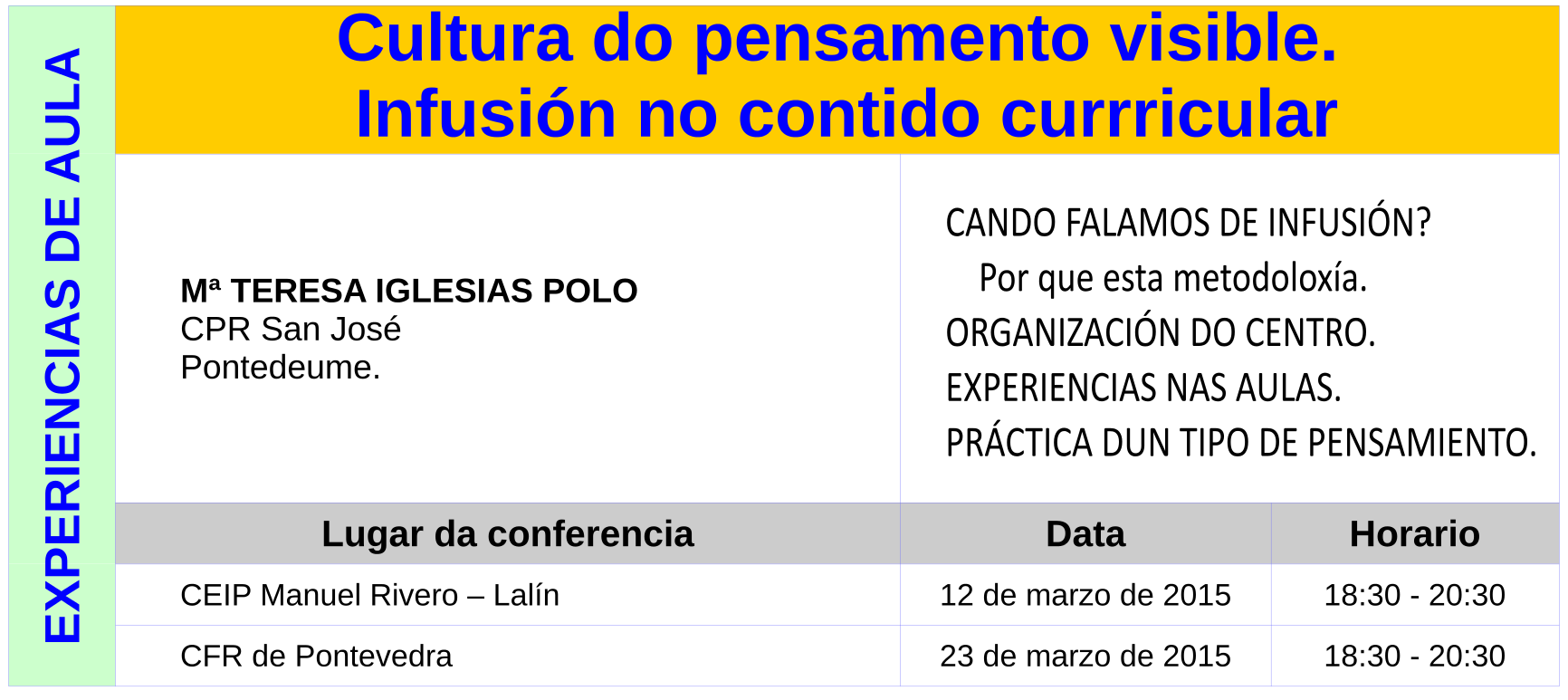 EXPERIENCIAS DE AULA

Cultura do pensamento visible.
Infusión no contido currricular

Mª TERESA IGLESIAS POLO
CPR San José
Pontedeume.

CANDO FALAMOS DE INFUSIÓN?
Por que esta metodoloxía.
ORGANIZACIÓN DO CENTRO.
EXPERIENCIAS NAS AULAS.
PRÁCTICA DUN TIPO DE PENSAMIENTO.

| Lugar da conferencia | Data | Horario |
|---|---|---|
| CEIP Manuel Rivero – Lalín | 12 de marzo de 2015 | 18:30 - 20:30 |
| CFR de Pontevedra | 23 de marzo de 2015 | 18:30 - 20:30 |